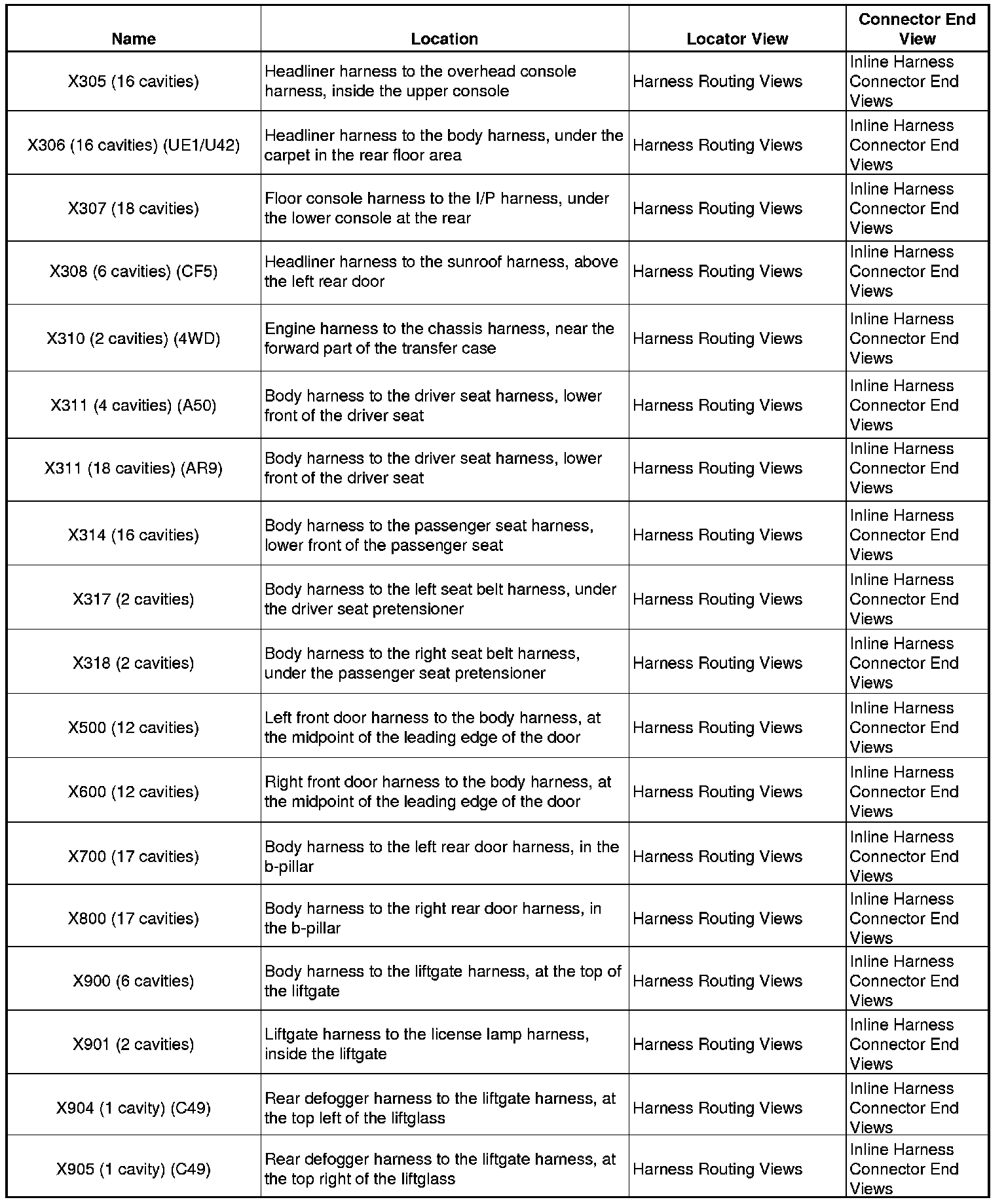 | Name | Location | Locator View | Connector End View |
|---|---|---|---|
| X305 (16 cavities) | Headliner harness to the overhead console harness, inside the upper console | Harness Routing Views | Inline Harness Connector End Views |
| X306 (16 cavities) (UE1/U42) | Headliner harness to the body harness, under the carpet in the rear floor area | Harness Routing Views | Inline Harness Connector End Views |
| X307 (18 cavities) | Floor console harness to the I/P harness, under the lower console at the rear | Harness Routing Views | Inline Harness Connector End Views |
| X308 (6 cavities) (CF5) | Headliner harness to the sunroof harness, above the left rear door | Harness Routing Views | Inline Harness Connector End Views |
| X310 (2 cavities) (4WD) | Engine harness to the chassis harness, near the forward part of the transfer case | Harness Routing Views | Inline Harness Connector End Views |
| X311 (4 cavities) (A50) | Body harness to the driver seat harness, lower front of the driver seat | Harness Routing Views | Inline Harness Connector End Views |
| X311 (18 cavities) (AR9) | Body harness to the driver seat harness, lower front of the driver seat | Harness Routing Views | Inline Harness Connector End Views |
| X314 (16 cavities) | Body harness to the passenger seat harness, lower front of the passenger seat | Harness Routing Views | Inline Harness Connector End Views |
| X317 (2 cavities) | Body harness to the left seat belt harness, under the driver seat pretensioner | Harness Routing Views | Inline Harness Connector End Views |
| X318 (2 cavities) | Body harness to the right seat belt harness, under the passenger seat pretensioner | Harness Routing Views | Inline Harness Connector End Views |
| X500 (12 cavities) | Left front door harness to the body harness, at the midpoint of the leading edge of the door | Harness Routing Views | Inline Harness Connector End Views |
| X600 (12 cavities) | Right front door harness to the body harness, at the midpoint of the leading edge of the door | Harness Routing Views | Inline Harness Connector End Views |
| X700 (17 cavities) | Body harness to the left rear door harness, in the b-pillar | Harness Routing Views | Inline Harness Connector End Views |
| X800 (17 cavities) | Body harness to the right rear door harness, in the b-pillar | Harness Routing Views | Inline Harness Connector End Views |
| X900 (6 cavities) | Body harness to the liftgate harness, at the top of the liftgate | Harness Routing Views | Inline Harness Connector End Views |
| X901 (2 cavities) | Liftgate harness to the license lamp harness, inside the liftgate | Harness Routing Views | Inline Harness Connector End Views |
| X904 (1 cavity) (C49) | Rear defogger harness to the liftgate harness, at the top left of the liftglass | Harness Routing Views | Inline Harness Connector End Views |
| X905 (1 cavity) (C49) | Rear defogger harness to the liftgate harness, at the top right of the liftglass | Harness Routing Views | Inline Harness Connector End Views |